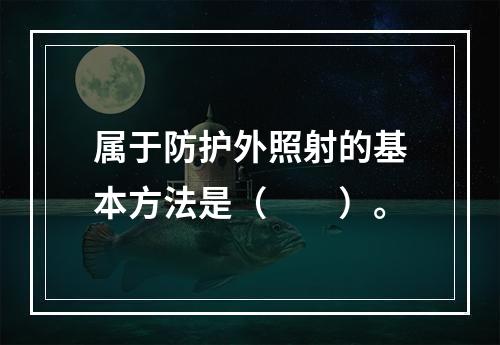 属于防护外照射的基本方法是（　　）。